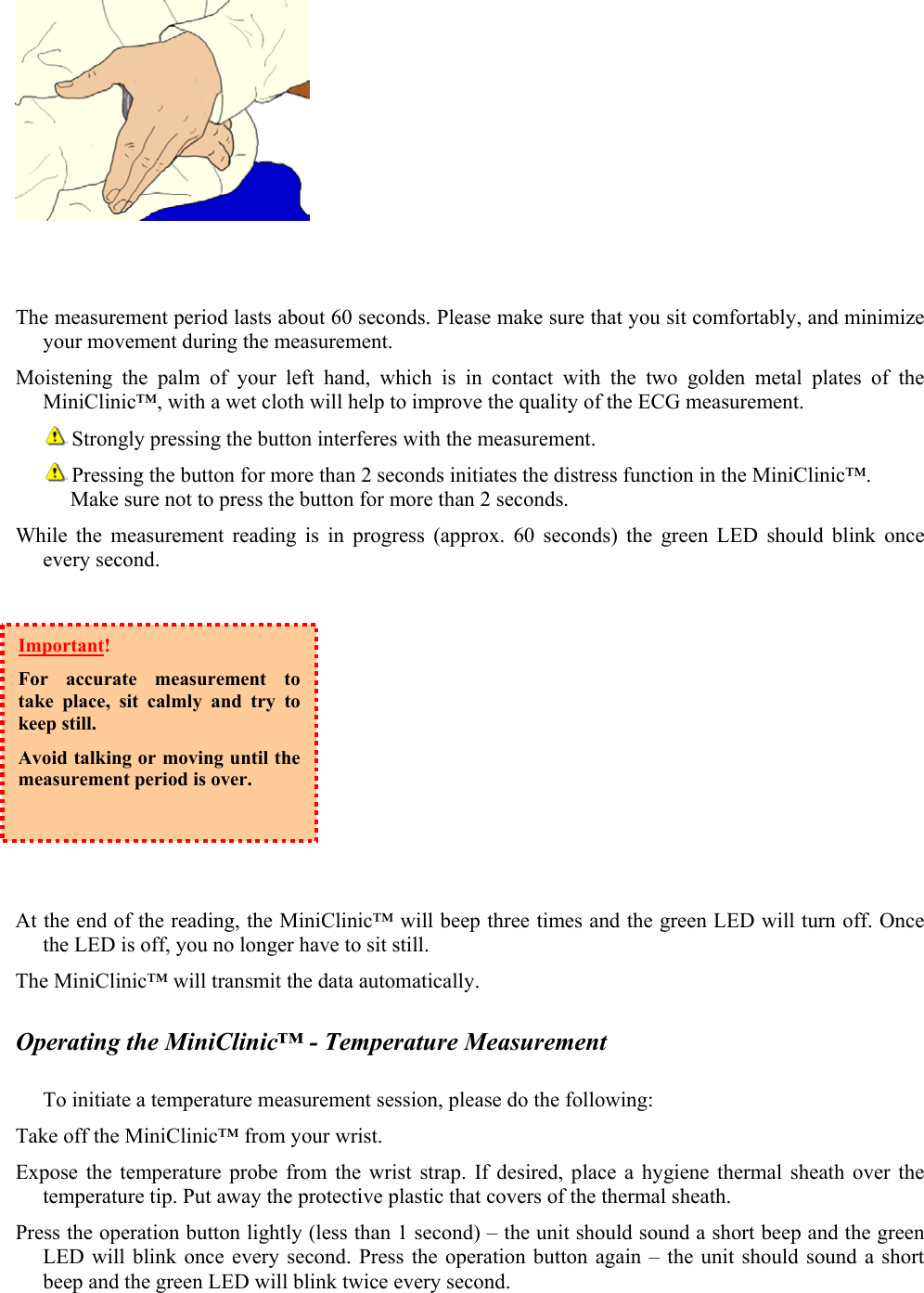 The measurement period lasts about 60 seconds. Please make sure that you sit comfortably, and minimize your movement during the measurement.

Moistening the palm of your left hand, which is in contact with the two golden metal plates of the MiniClinic™, with a wet cloth will help to improve the quality of the ECG measurement.

Strongly pressing the button interferes with the measurement.

Pressing the button for more than 2 seconds initiates the distress function in the MiniClinic™. Make sure not to press the button for more than 2 seconds.

While the measurement reading is in progress (approx. 60 seconds) the green LED should blink once every second.

Important!

For accurate measurement to take place, sit calmly and try to keep still.

Avoid talking or moving until the measurement period is over.

At the end of the reading, the MiniClinic™ will beep three times and the green LED will turn off. Once the LED is off, you no longer have to sit still.

The MiniClinic™ will transmit the data automatically.

Operating the MiniClinic™ - Temperature Measurement

To initiate a temperature measurement session, please do the following:

Take off the MiniClinic™ from your wrist.

Expose the temperature probe from the wrist strap. If desired, place a hygiene thermal sheath over the temperature tip. Put away the protective plastic that covers of the thermal sheath.

Press the operation button lightly (less than 1 second) – the unit should sound a short beep and the green LED will blink once every second. Press the operation button again – the unit should sound a short beep and the green LED will blink twice every second.